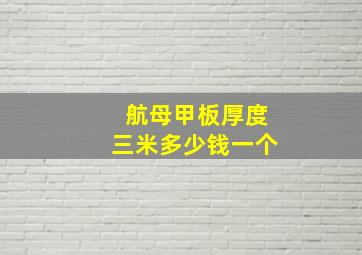 航母甲板厚度
三米多少钱一个